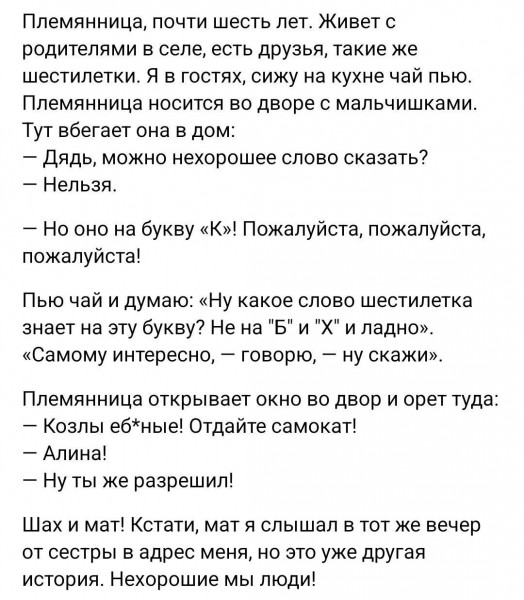 Племянница, почти шесть лет. Живет с родителями в селе, есть друзья, такие же шестилетки. Я в гостях, сижу на кухне чай пью. Племянница носится во дворе с мальчишками. Тут вбегает она в дом:
— Дядь, можно нехорошее слово сказать?
— Нельзя.

— Но оно на букву «К»! Пожалуйста, пожалуйста, пожалуйста!

Пью чай и думаю: «Ну какое слово шестилетка знает на эту букву? Не на "Б" и "Х" и ладно». «Самому интересно, — говорю, — ну скажи».

Племянница открывает окно во двор и орет туда:
— Козлы еб*ные! Отдайте самокат!
— Алина!
— Ну ты же разрешил!

Шах и мат! Кстати, мат я слышал в тот же вечер от сестры в адрес меня, но это уже другая история. Нехорошие мы люди!